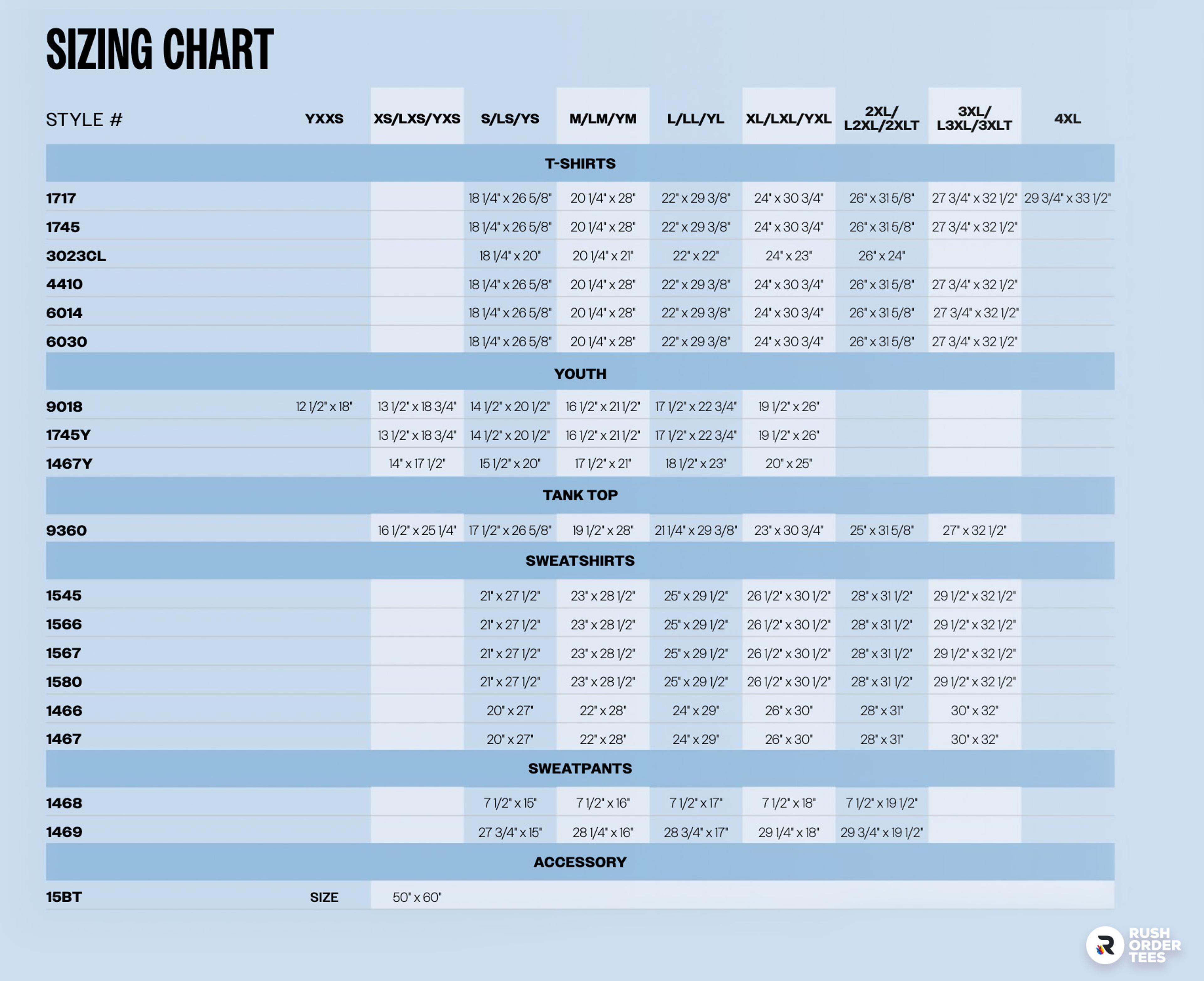 SIZING CHART

| STYLE # | YXXS | XS/LXS/YXS | S/LS/YS | M/LM/YM | L/LL/YL | XL/LXL/YXL | 2XL/ L2XL/2XLT | 3XL/ L3XL/3XLT | 4XL |
|---|---|---|---|---|---|---|---|---|---|
| T-SHIRTS | | | | | | | | | |
| 1717 | | | 18 1/4" x 26 5/8" | 20 1/4" x 28" | 22" x 29 3/8" | 24" x 30 3/4" | 26" x 31 5/8" | 27 3/4" x 32 1/2" | 29 3/4" x 33 1/2" |
| 1745 | | | 18 1/4" x 26 5/8" | 20 1/4" x 28" | 22" x 29 3/8" | 24" x 30 3/4" | 26" x 31 5/8" | 27 3/4" x 32 1/2" | |
| 3023CL | | | 18 1/4" x 20" | 20 1/4" x 21" | 22" x 22" | 24" x 23" | 26" x 24" | | |
| 4410 | | | 18 1/4" x 26 5/8" | 20 1/4" x 28" | 22" x 29 3/8" | 24" x 30 3/4" | 26" x 31 5/8" | 27 3/4" x 32 1/2" | |
| 6014 | | | 18 1/4" x 26 5/8" | 20 1/4" x 28" | 22" x 29 3/8" | 24" x 30 3/4" | 26" x 31 5/8" | 27 3/4" x 32 1/2" | |
| 6030 | | | 18 1/4" x 26 5/8" | 20 1/4" x 28" | 22" x 29 3/8" | 24" x 30 3/4" | 26" x 31 5/8" | 27 3/4" x 32 1/2" | |
| YOUTH | | | | | | | | | |
| 9018 | 12 1/2" x 18" | 13 1/2" x 18 3/4" | 14 1/2" x 20 1/2" | 16 1/2" x 21 1/2" | 17 1/2" x 22 3/4" | 19 1/2" x 26" | | | |
| 1745Y | | 13 1/2" x 18 3/4" | 14 1/2" x 20 1/2" | 16 1/2" x 21 1/2" | 17 1/2" x 22 3/4" | 19 1/2" x 26" | | | |
| 1467Y | | 14" x 17 1/2" | 15 1/2" x 20" | 17 1/2" x 21" | 18 1/2" x 23" | 20" x 25" | | | |
| TANK TOP | | | | | | | | | |
| 9360 | | 16 1/2" x 25 1/4" | 17 1/2" x 26 5/8" | 19 1/2" x 28" | 21 1/4" x 29 3/8" | 23" x 30 3/4" | 25" x 31 5/8" | 27" x 32 1/2" | |
| SWEATSHIRTS | | | | | | | | | |
| 1545 | | | 21" x 27 1/2" | 23" x 28 1/2" | 25" x 29 1/2" | 26 1/2" x 30 1/2" | 28" x 31 1/2" | 29 1/2" x 32 1/2" | |
| 1566 | | | 21" x 27 1/2" | 23" x 28 1/2" | 25" x 29 1/2" | 26 1/2" x 30 1/2" | 28" x 31 1/2" | 29 1/2" x 32 1/2" | |
| 1567 | | | 21" x 27 1/2" | 23" x 28 1/2" | 25" x 29 1/2" | 26 1/2" x 30 1/2" | 28" x 31 1/2" | 29 1/2" x 32 1/2" | |
| 1580 | | | 21" x 27 1/2" | 23" x 28 1/2" | 25" x 29 1/2" | 26 1/2" x 30 1/2" | 28" x 31 1/2" | 29 1/2" x 32 1/2" | |
| 1466 | | | 20" x 27" | 22" x 28" | 24" x 29" | 26" x 30" | 28" x 31" | 30" x 32" | |
| 1467 | | | 20" x 27" | 22" x 28" | 24" x 29" | 26" x 30" | 28" x 31" | 30" x 32" | |
| SWEATPANTS | | | | | | | | | |
| 1468 | | | 7 1/2" x 15" | 7 1/2" x 16" | 7 1/2" x 17" | 7 1/2" x 18" | 7 1/2" x 19 1/2" | | |
| 1469 | | | 27 3/4" x 15" | 28 1/4" x 16" | 28 3/4" x 17" | 29 1/4" x 18" | 29 3/4" x 19 1/2" | | |
| ACCESSORY | | | | | | | | | |
| 15BT | SIZE | 50" x 60" | | | | | | | |

RUSH ORDER TEES